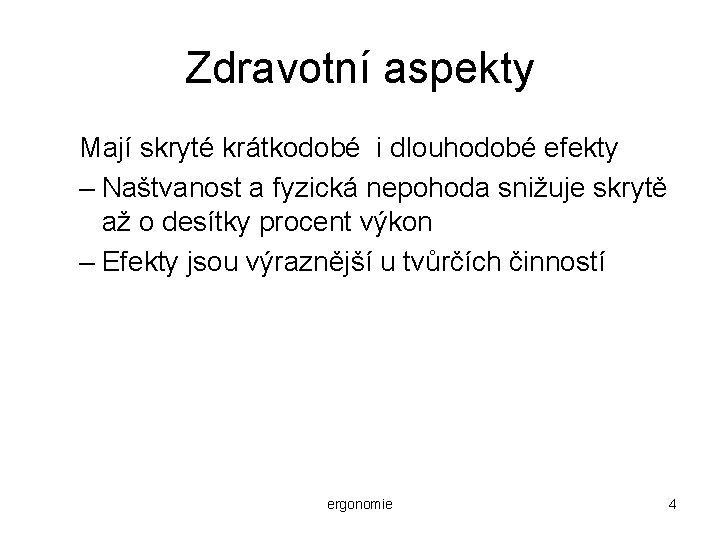 Zdravotní aspekty

Mají skryté krátkodobé i dlouhodobé efekty

– Naštvanost a fyzická nepohoda snižuje skrytě až o desítky procent výkon

– Efekty jsou výraznější u tvůrčích činností

ergonomie

4